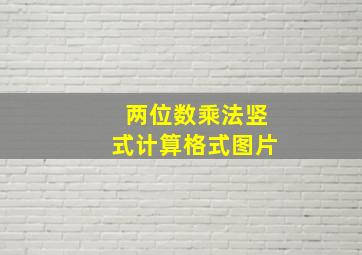 两位数乘法竖式计算格式图片